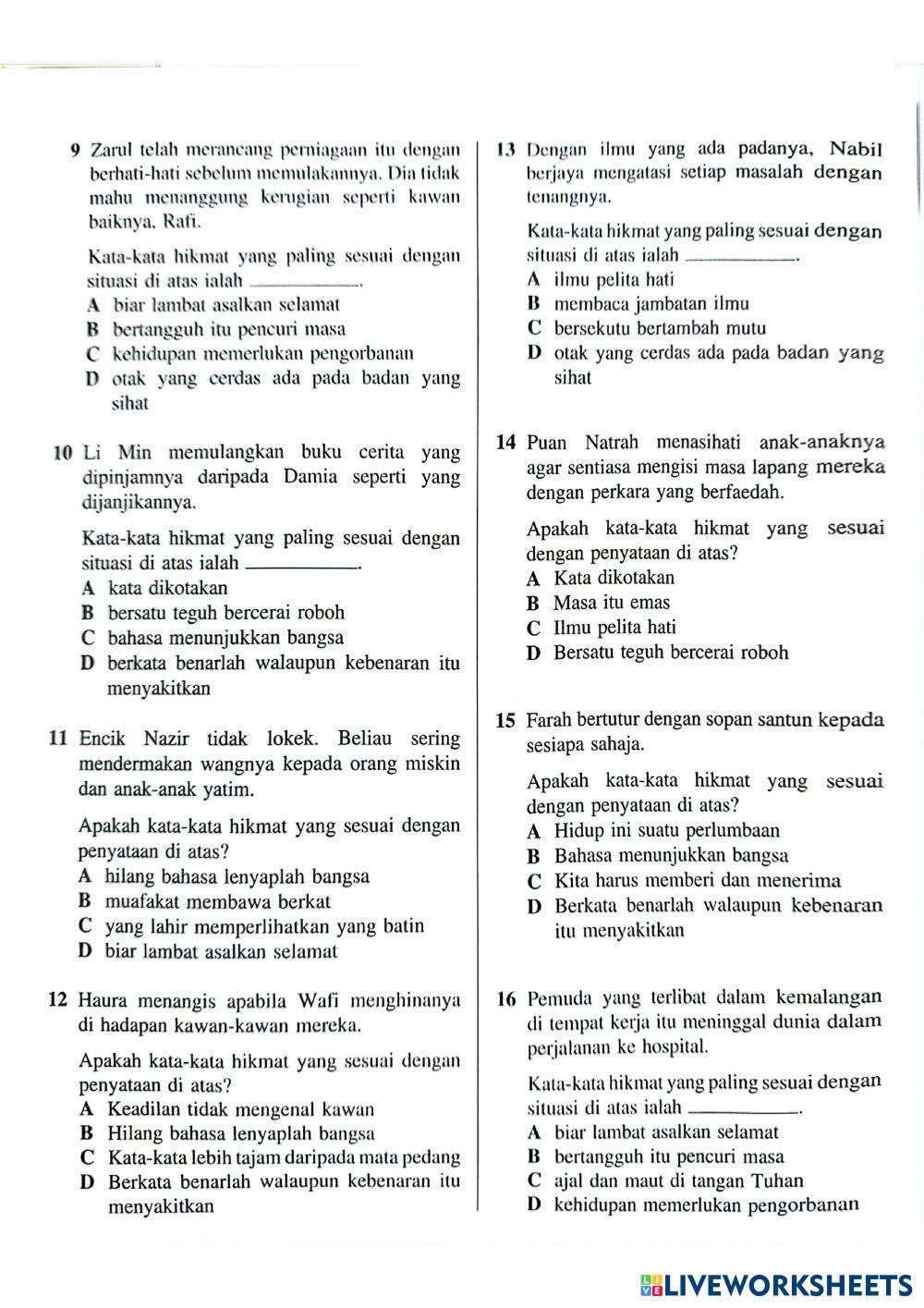 9 Zarul telah merancang perniagaan itu dengan berhati-hati sebelum memulakannya. Dia tidak mahu menanggung kerugian seperti kawan baiknya, Rafi.

Kata-kata hikmat yang paling sesuai dengan situasi di atas ialah ____________.
A biar lambat asalkan selamat
B bertangguh itu pencuri masa
C kehidupan memerlukan pengorbanan
D otak yang cerdas ada pada badan yang sihat

10 Li Min memulangkan buku cerita yang dipinjamnya daripada Damia seperti yang dijanjikannya.

Kata-kata hikmat yang paling sesuai dengan situasi di atas ialah ____________.
A kata dikotakan
B bersatu teguh bercerai roboh
C bahasa menunjukkan bangsa
D berkata benarlah walaupun kebenaran itu menyakitkan

11 Encik Nazir tidak lokek. Beliau sering mendermakan wangnya kepada orang miskin dan anak-anak yatim.

Apakah kata-kata hikmat yang sesuai dengan penyataan di atas?
A hilang bahasa lenyaplah bangsa
B muafakat membawa berkat
C yang lahir memperlihatkan yang batin
D biar lambat asalkan selamat

12 Haura menangis apabila Wafi menghinanya di hadapan kawan-kawan mereka.

Apakah kata-kata hikmat yang sesuai dengan penyataan di atas?
A Keadilan tidak mengenal kawan
B Hilang bahasa lenyaplah bangsa
C Kata-kata lebih tajam daripada mata pedang
D Berkata benarlah walaupun kebenaran itu menyakitkan

13 Dengan ilmu yang ada padanya, Nabil berjaya mengatasi setiap masalah dengan tenangnya.

Kata-kata hikmat yang paling sesuai dengan situasi di atas ialah ____________.
A ilmu pelita hati
B membaca jambatan ilmu
C bersekutu bertambah mutu
D otak yang cerdas ada pada badan yang sihat

14 Puan Natrah menasihati anak-anaknya agar sentiasa mengisi masa lapang mereka dengan perkara yang berfaedah.

Apakah kata-kata hikmat yang sesuai dengan penyataan di atas?
A Kata dikotakan
B Masa itu emas
C Ilmu pelita hati
D Bersatu teguh bercerai roboh

15 Farah bertutur dengan sopan santun kepada sesiapa sahaja.

Apakah kata-kata hikmat yang sesuai dengan penyataan di atas?
A Hidup ini suatu perlumbaan
B Bahasa menunjukkan bangsa
C Kita harus memberi dan menerima
D Berkata benarlah walaupun kebenaran itu menyakitkan

16 Pemuda yang terlibat dalam kemalangan di tempat kerja itu meninggal dunia dalam perjalanan ke hospital.

Kata-kata hikmat yang paling sesuai dengan situasi di atas ialah ____________.
A biar lambat asalkan selamat
B bertangguh itu pencuri masa
C ajal dan maut di tangan Tuhan
D kehidupan memerlukan pengorbanan

LIVEWORKSHEETS